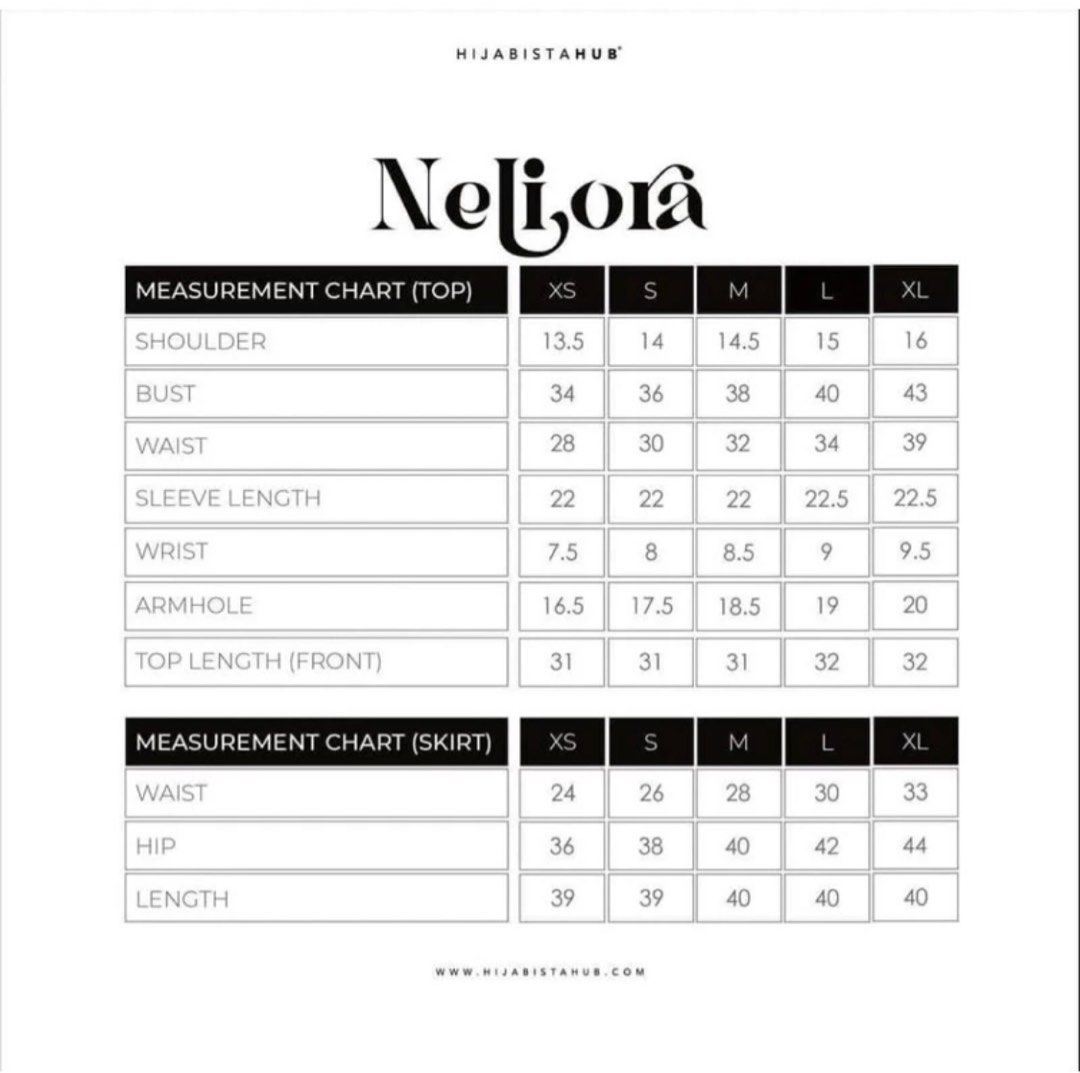 HIJABISTAHUB®

Neliora

| MEASUREMENT CHART (TOP) | XS | S | M | L | XL |
|---|---|---|---|---|---|
| SHOULDER | 13.5 | 14 | 14.5 | 15 | 16 |
| BUST | 34 | 36 | 38 | 40 | 43 |
| WAIST | 28 | 30 | 32 | 34 | 39 |
| SLEEVE LENGTH | 22 | 22 | 22 | 22.5 | 22.5 |
| WRIST | 7.5 | 8 | 8.5 | 9 | 9.5 |
| ARMHOLE | 16.5 | 17.5 | 18.5 | 19 | 20 |
| TOP LENGTH (FRONT) | 31 | 31 | 31 | 32 | 32 |

| MEASUREMENT CHART (SKIRT) | XS | S | M | L | XL |
|---|---|---|---|---|---|
| WAIST | 24 | 26 | 28 | 30 | 33 |
| HIP | 36 | 38 | 40 | 42 | 44 |
| LENGTH | 39 | 39 | 40 | 40 | 40 |

WWW.HIJABISTAHUB.COM